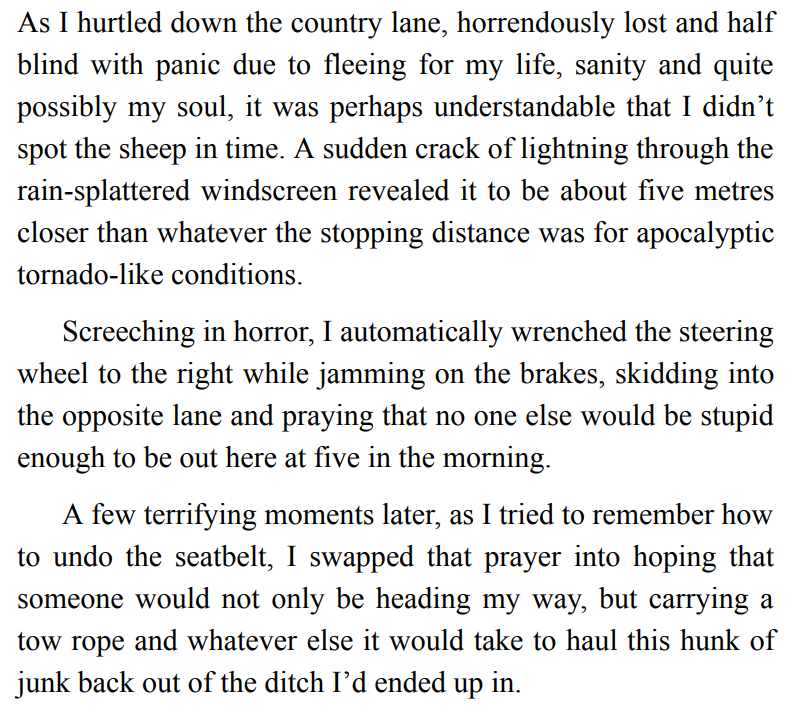 As I hurtled down the country lane, horrendously lost and half blind with panic due to fleeing for my life, sanity and quite possibly my soul, it was perhaps understandable that I didn’t spot the sheep in time. A sudden crack of lightning through the rain-splattered windscreen revealed it to be about five metres closer than whatever the stopping distance was for apocalyptic tornado-like conditions.

Screeching in horror, I automatically wrenched the steering wheel to the right while jamming on the brakes, skidding into the opposite lane and praying that no one else would be stupid enough to be out here at five in the morning.

A few terrifying moments later, as I tried to remember how to undo the seatbelt, I swapped that prayer into hoping that someone would not only be heading my way, but carrying a tow rope and whatever else it would take to haul this hunk of junk back out of the ditch I’d ended up in.